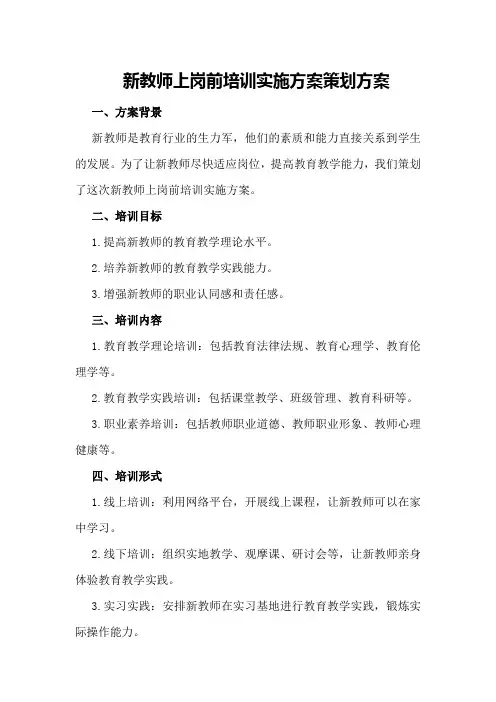 新教师上岗前培训实施方案策划方案

一、方案背景

新教师是教育行业的生力军，他们的素质和能力直接关系到学生的发展。为了让新教师尽快适应岗位，提高教育教学能力，我们策划了这次新教师上岗前培训实施方案。

二、培训目标

1.提高新教师的教育教学理论水平。

2.培养新教师的教育教学实践能力。

3.增强新教师的职业认同感和责任感。

三、培训内容

1.教育教学理论培训：包括教育法律法规、教育心理学、教育伦理学等。

2.教育教学实践培训：包括课堂教学、班级管理、教育科研等。

3.职业素养培训：包括教师职业道德、教师职业形象、教师心理健康等。

四、培训形式

1.线上培训：利用网络平台，开展线上课程，让新教师可以在家中学习。

2.线下培训：组织实地教学、观摩课、研讨会等，让新教师亲身体验教育教学实践。

3.实习实践：安排新教师在实习基地进行教育教学实践，锻炼实际操作能力。